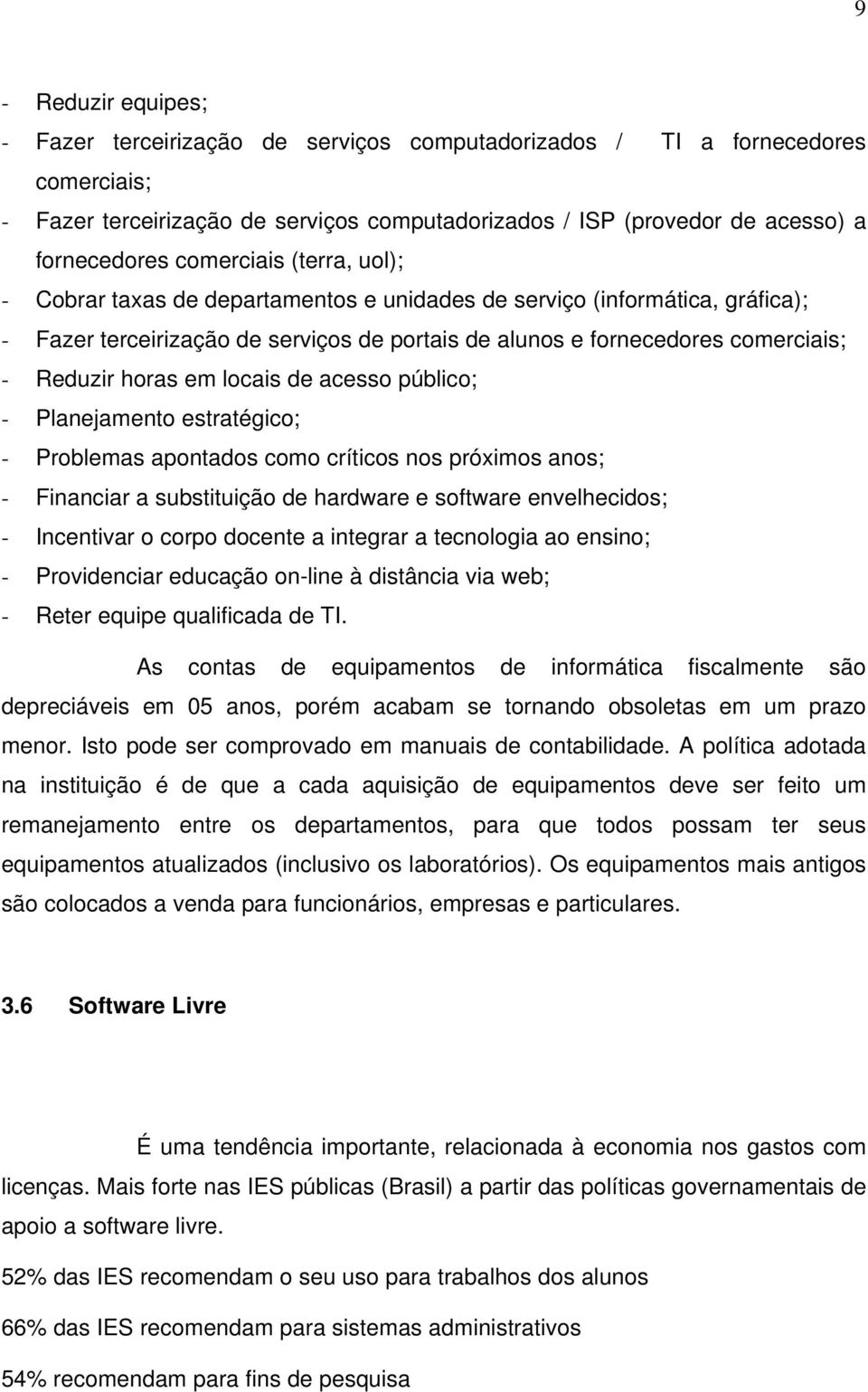 9

- Reduzir equipes;
- Fazer terceirização de serviços computadorizados / TI a fornecedores comerciais;
- Fazer terceirização de serviços computadorizados / ISP (provedor de acesso) a fornecedores comerciais (terra, uol);
- Cobrar taxas de departamentos e unidades de serviço (informática, gráfica);
- Fazer terceirização de serviços de portais de alunos e fornecedores comerciais;
- Reduzir horas em locais de acesso público;
- Planejamento estratégico;
- Problemas apontados como críticos nos próximos anos;
- Financiar a substituição de hardware e software envelhecidos;
- Incentivar o corpo docente a integrar a tecnologia ao ensino;
- Providenciar educação on-line à distância via web;
- Reter equipe qualificada de TI.

As contas de equipamentos de informática fiscalmente são depreciáveis em 05 anos, porém acabam se tornando obsoletas em um prazo menor. Isto pode ser comprovado em manuais de contabilidade. A política adotada na instituição é de que a cada aquisição de equipamentos deve ser feito um remanejamento entre os departamentos, para que todos possam ter seus equipamentos atualizados (inclusivo os laboratórios). Os equipamentos mais antigos são colocados a venda para funcionários, empresas e particulares.

3.6 Software Livre

É uma tendência importante, relacionada à economia nos gastos com licenças. Mais forte nas IES públicas (Brasil) a partir das políticas governamentais de apoio a software livre.

52% das IES recomendam o seu uso para trabalhos dos alunos

66% das IES recomendam para sistemas administrativos

54% recomendam para fins de pesquisa